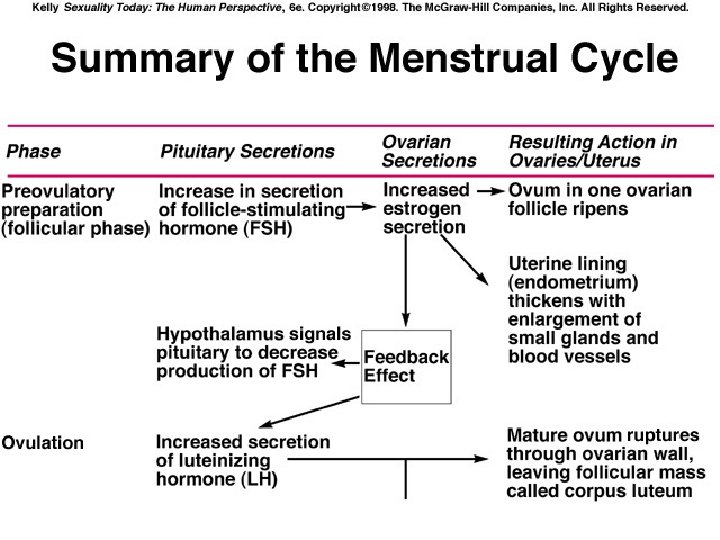 Kelly Sexuality Today: The Human Perspective, 6e. Copyright©1998. The McGraw-Hill Companies, Inc. All Rights Reserved.

Summary of the Menstrual Cycle

Phase

Pituitary Secretions

Ovarian Secretions

Resulting Action in Ovaries/Uterus

Preovulatory preparation (follicular phase)

Increase in secretion of follicle-stimulating hormone (FSH)

Increased estrogen secretion

Ovum in one ovarian follicle ripens

Uterine lining (endometrium) thickens with enlargement of small glands and blood vessels

Hypothalamus signals pituitary to decrease production of FSH

Feedback Effect

Ovulation

Increased secretion of luteinizing hormone (LH)

Mature ovum ruptures through ovarian wall, leaving follicular mass called corpus luteum